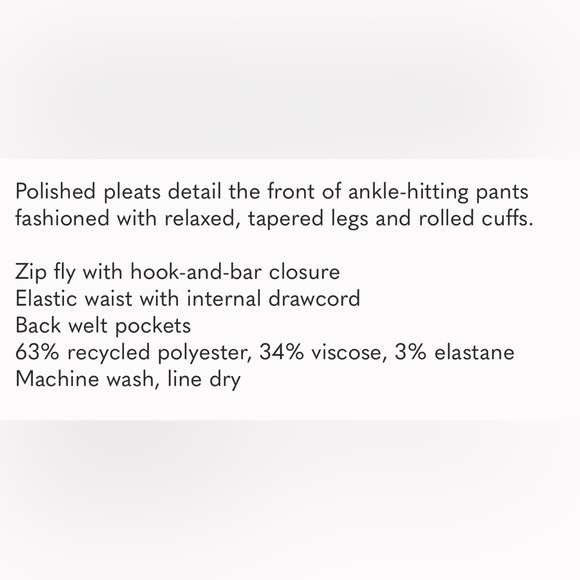 Polished pleats detail the front of ankle-hitting pants fashioned with relaxed, tapered legs and rolled cuffs.

Zip fly with hook-and-bar closure
Elastic waist with internal drawcord
Back welt pockets
63% recycled polyester, 34% viscose, 3% elastane
Machine wash, line dry